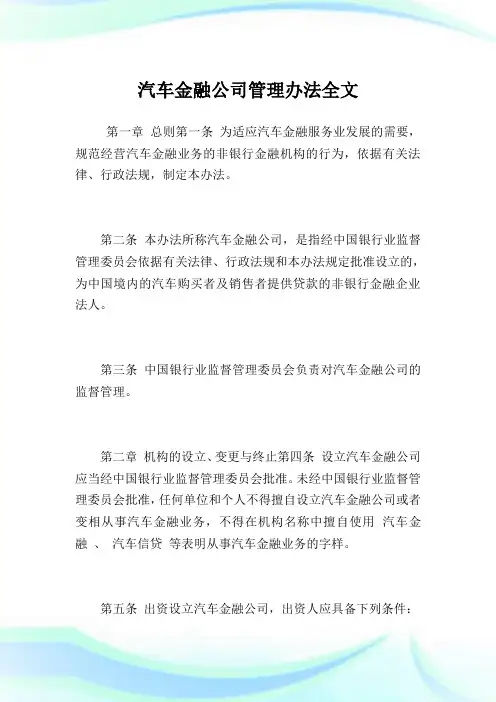 汽车金融公司管理办法全文

第一章 总则第一条 为适应汽车金融服务业发展的需要，规范经营汽车金融业务的非银行金融机构的行为，依据有关法律、行政法规，制定本办法。

第二条 本办法所称汽车金融公司，是指经中国银行业监督管理委员会依据有关法律、行政法规和本办法规定批准设立的，为中国境内的汽车购买者及销售者提供贷款的非银行金融企业法人。

第三条 中国银行业监督管理委员会负责对汽车金融公司的监督管理。

第二章 机构的设立、变更与终止第四条 设立汽车金融公司应当经中国银行业监督管理委员会批准。未经中国银行业监督管理委员会批准，任何单位和个人不得擅自设立汽车金融公司或者变相从事汽车金融业务，不得在机构名称中擅自使用 汽车金融 、 汽车信贷 等表明从事汽车金融业务的字样。

第五条 出资设立汽车金融公司，出资人应具备下列条件：